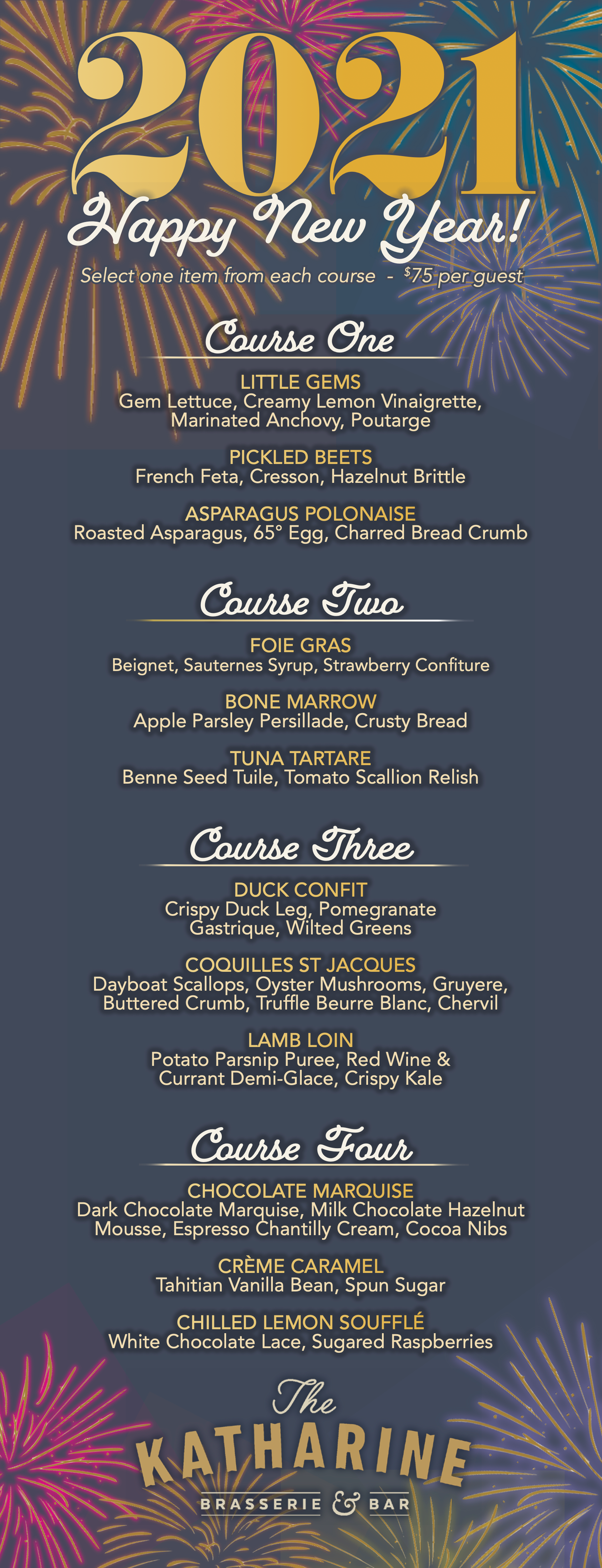 2021

Happy New Year!

Select one item from each course - $75 per guest

Course One

LITTLE GEMS
Gem Lettuce, Creamy Lemon Vinaigrette, Marinated Anchovy, Poutarge

PICKLED BEETS
French Feta, Cresson, Hazelnut Brittle

ASPARAGUS POLONAISE
Roasted Asparagus, 65° Egg, Charred Bread Crumb

Course Two

FOIE GRAS
Beignet, Sauternes Syrup, Strawberry Confiture

BONE MARROW
Apple Parsley Persillade, Crusty Bread

TUNA TARTARE
Benne Seed Tuile, Tomato Scallion Relish

Course Three

DUCK CONFIT
Crispy Duck Leg, Pomegranate Gastrique, Wilted Greens

COQUILLES ST JACQUES
Dayboat Scallops, Oyster Mushrooms, Gruyere, Buttered Crumb, Truffle Beurre Blanc, Chervil

LAMB LOIN
Potato Parsnip Puree, Red Wine & Currant Demi-Glace, Crispy Kale

Course Four

CHOCOLATE MARQUISE
Dark Chocolate Marquise, Milk Chocolate Hazelnut Mousse, Espresso Chantilly Cream, Cocoa Nibs

CRÈME CARAMEL
Tahitian Vanilla Bean, Spun Sugar

CHILLED LEMON SOUFFLÉ
White Chocolate Lace, Sugared Raspberries

The
KATHARINE
BRASSERIE & BAR